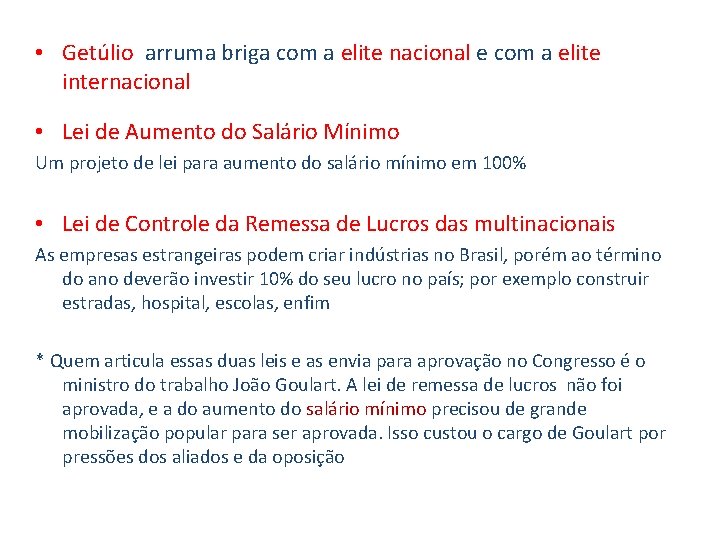 • Getúlio arruma briga com a elite nacional e com a elite internacional

• Lei de Aumento do Salário Mínimo

Um projeto de lei para aumento do salário mínimo em 100%

• Lei de Controle da Remessa de Lucros das multinacionais

As empresas estrangeiras podem criar indústrias no Brasil, porém ao término do ano deverão investir 10% do seu lucro no país; por exemplo construir estradas, hospital, escolas, enfim

* Quem articula essas duas leis e as envia para aprovação no Congresso é o ministro do trabalho João Goulart. A lei de remessa de lucros não foi aprovada, e a do aumento do salário mínimo precisou de grande mobilização popular para ser aprovada. Isso custou o cargo de Goulart por pressões dos aliados e da oposição